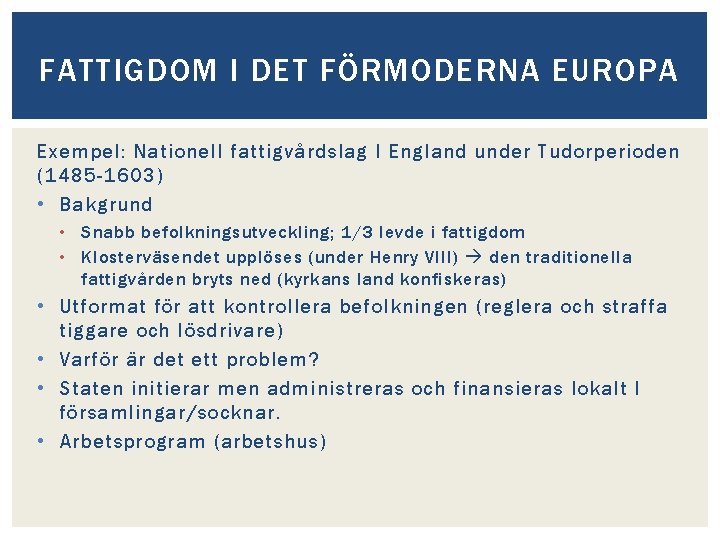 FATTIGDOM I DET FÖRMODERNA EUROPA

Exempel: Nationell fattigvårdslag I England under Tudorperioden (1485-1603)

• Bakgrund
  • Snabb befolkningsutveckling; 1/3 levde i fattigdom
  • Klosterväsendet upplöses (under Henry VIII) → den traditionella fattigvården bryts ned (kyrkans land konfiskeras)
• Utformat för att kontrollera befolkningen (reglera och straffa tiggare och lösdrivare)
• Varför är det ett problem?
• Staten initierar men administreras och finansieras lokalt I församlingar/socknar.
• Arbetsprogram (arbetshus)